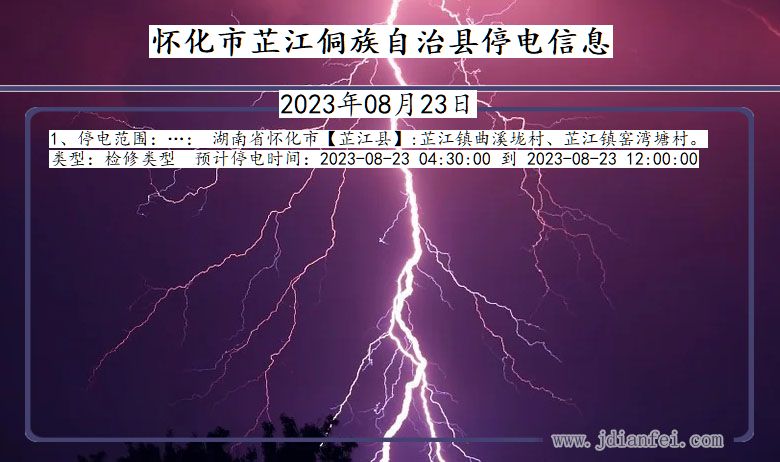 怀化市芷江侗族自治县停电信息

2023年08月23日

1、停电范围：…： 湖南省怀化市【芷江县】:芷江镇曲溪垅村、芷江镇窑湾塘村。
类型：检修类型 预计停电时间：2023-08-23 04:30:00 到 2023-08-23 12:00:00

www.jdianfei.com